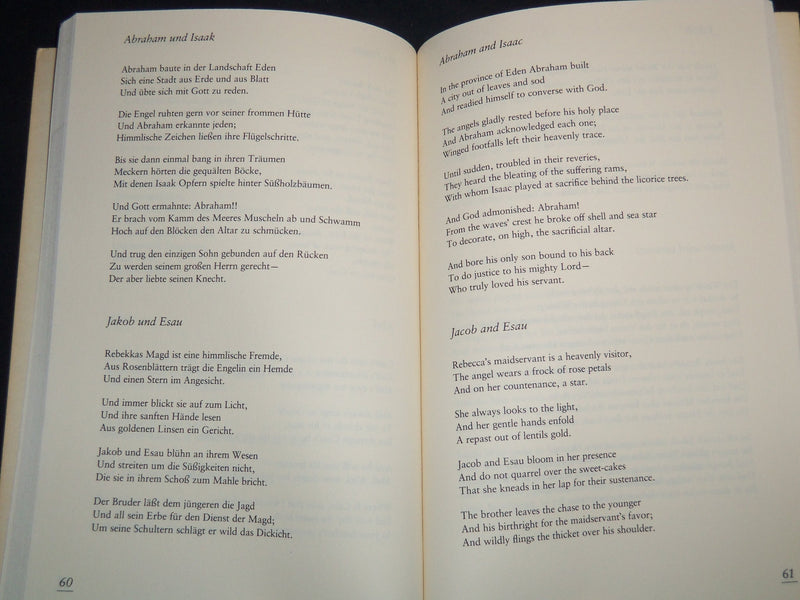 Abraham und Isaak

Abraham baute in der Landschaft Eden
Sich eine Stadt aus Erde und aus Blatt
Und übte sich mit Gott zu reden.

Die Engel ruhten gern vor seiner frommen Hütte
Und Abraham erkannte jeden;
Himmlische Zeichen ließen ihre Flügelschritte.

Bis sie dann einmal bang in ihren Träumen
Meckern hörten die gequälten Böcke,
Mit denen Isaak Opfern spielte hinter Süßholzbäumen.

Und Gott ermahnte: Abraham!!
Er brach vom Kamm des Meeres Muscheln ab und Schwamm
Hoch auf den Blöcken den Altar zu schmücken.

Und trug den einzigen Sohn gebunden auf den Rücken
Zu werden seinem großen Herrn gerecht—
Der aber liebte seinen Knecht.

Jakob und Esau

Rebekkas Magd ist eine himmlische Fremde,
Aus Rosenblättern trägt die Engelin ein Hemde
Und einen Stern im Angesicht.

Und immer blickt sie auf zum Licht,
Und ihre sanften Hände lesen
Aus goldenen Linsen ein Gericht.

Jakob und Esau blühn an ihrem Wesen
Und streiten um die Süßigkeiten nicht,
Die sie in ihrem Schoß zum Mahle bricht.

Der Bruder läßt dem jüngeren die Jagd
Und all sein Erbe für den Dienst der Magd;
Um seine Schultern schlägt er wild das Dickicht.

60

Abraham and Isaac

In the province of Eden Abraham built
A city out of leaves and sod
And readied himself to converse with God.

The angels gladly rested before his holy place
And Abraham acknowledged each one;
Winged footfalls left their heavenly trace.

Until sudden, troubled in their reveries,
They heard the bleating of the suffering rams,
With whom Isaac played at sacrifice behind the licorice trees.

And God admonished: Abraham!
From the waves' crest he broke off shell and sea star
To decorate, on high, the sacrificial altar.

And bore his only son bound to his back
To do justice to his mighty Lord—
Who truly loved his servant.

Jacob and Esau

Rebecca's maidservant is a heavenly visitor,
The angel wears a frock of rose petals
And on her countenance, a star.

She always looks to the light,
And her gentle hands enfold
A repast out of lentils gold.

Jacob and Esau bloom in her presence
And do not quarrel over the sweet-cakes
That she kneads in her lap for their sustenance.

The brother leaves the chase to the younger
And his birthright for the maidservant's favor;
And wildly flings the thicket over his shoulder.

61